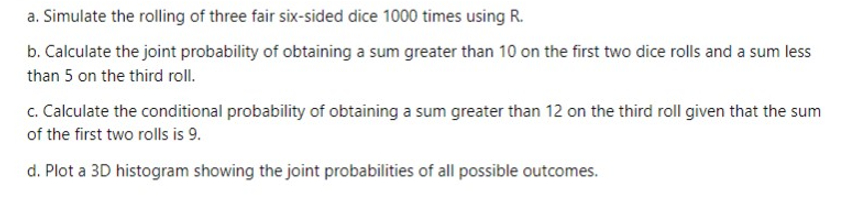 a. Simulate the rolling of three fair six-sided dice 1000 times using R.

b. Calculate the joint probability of obtaining a sum greater than 10 on the first two dice rolls and a sum less than 5 on the third roll.

c. Calculate the conditional probability of obtaining a sum greater than 12 on the third roll given that the sum of the first two rolls is 9.

d. Plot a 3D histogram showing the joint probabilities of all possible outcomes.